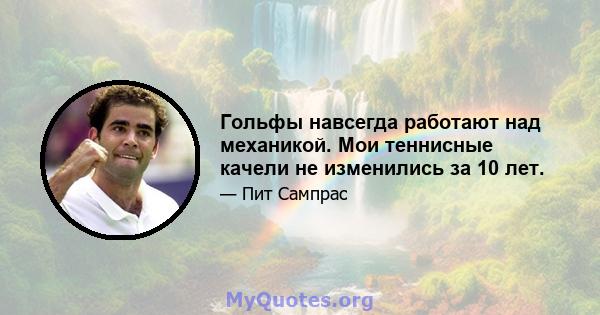 Гольфы навсегда работают над механикой. Мои теннисные качели не изменились за 10 лет.

— Пит Сампрас

MyQuotes.org